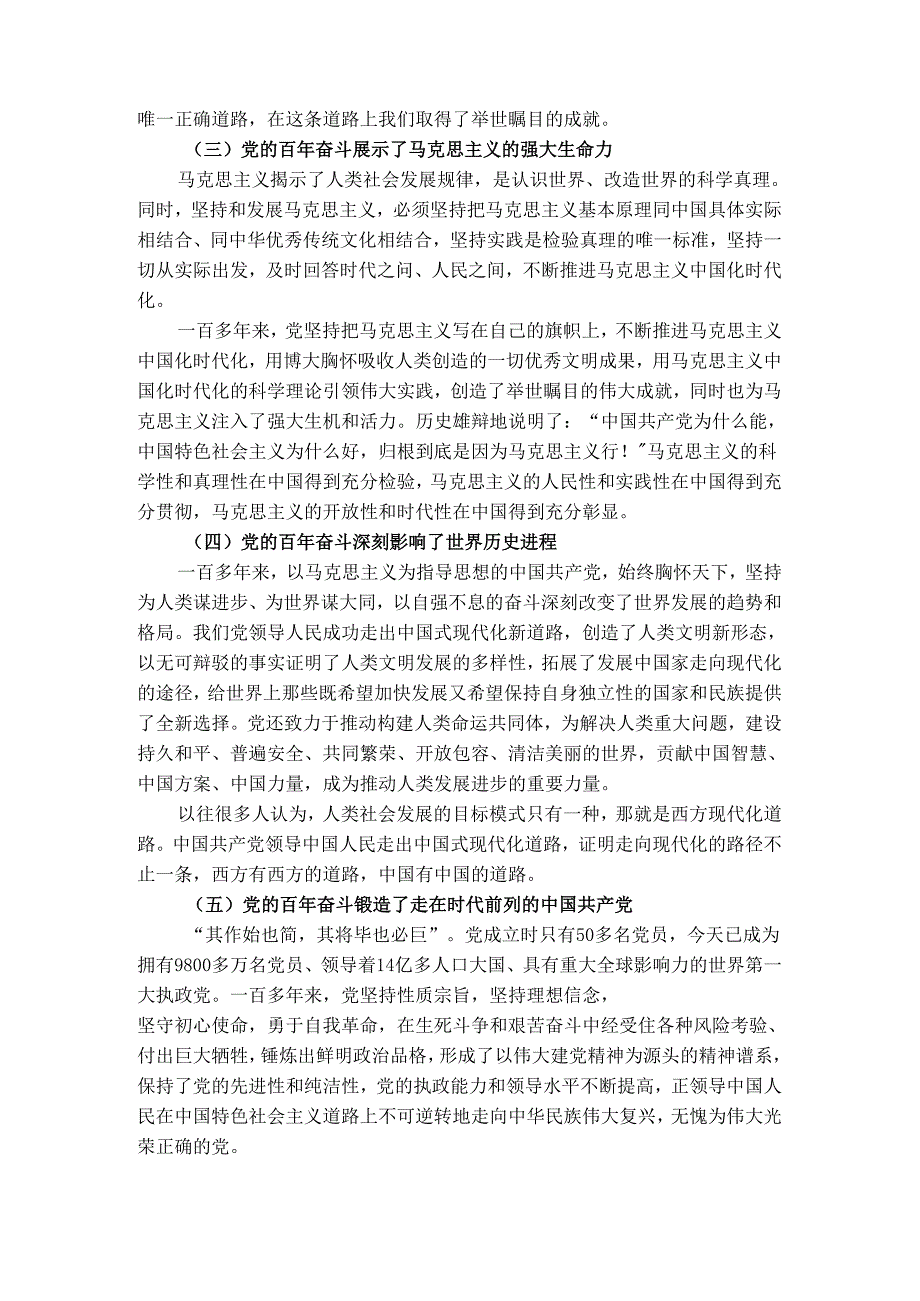 唯一正确道路，在这条道路上我们取得了举世瞩目的成就。

（三）党的百年奋斗展示了马克思主义的强大生命力

马克思主义揭示了人类社会发展规律，是认识世界、改造世界的科学真理。同时，坚持和发展马克思主义，必须坚持把马克思主义基本原理同中国具体实际相结合、同中华优秀传统文化相结合，坚持实践是检验真理的唯一标准，坚持一切从实际出发，及时回答时代之问、人民之问，不断推进马克思主义中国化时代化。

一百多年来，党坚持把马克思主义写在自己的旗帜上，不断推进马克思主义中国化时代化，用博大胸怀吸收人类创造的一切优秀文明成果，用马克思主义中国化时代化的科学理论引领伟大实践，创造了举世瞩目的伟大成就，同时也为马克思主义注入了强大生机和活力。历史雄辩地说明了：“中国共产党为什么能，中国特色社会主义为什么好，归根到底是因为马克思主义行！"马克思主义的科学性和真理性在中国得到充分检验，马克思主义的人民性和实践性在中国得到充分贯彻，马克思主义的开放性和时代性在中国得到充分彰显。

（四）党的百年奋斗深刻影响了世界历史进程

一百多年来，以马克思主义为指导思想的中国共产党，始终胸怀天下，坚持为人类谋进步、为世界谋大同，以自强不息的奋斗深刻改变了世界发展的趋势和格局。我们党领导人民成功走出中国式现代化新道路，创造了人类文明新形态，以无可辩驳的事实证明了人类文明发展的多样性，拓展了发展中国家走向现代化的途径，给世界上那些既希望加快发展又希望保持自身独立性的国家和民族提供了全新选择。党还致力于推动构建人类命运共同体，为解决人类重大问题，建设持久和平、普遍安全、共同繁荣、开放包容、清洁美丽的世界，贡献中国智慧、中国方案、中国力量，成为推动人类发展进步的重要力量。

以往很多人认为，人类社会发展的目标模式只有一种，那就是西方现代化道路。中国共产党领导中国人民走出中国式现代化道路，证明走向现代化的路径不止一条，西方有西方的道路，中国有中国的道路。

（五）党的百年奋斗锻造了走在时代前列的中国共产党

“其作始也简，其将毕也必巨”。党成立时只有50多名党员，今天已成为拥有9800多万名党员、领导着14亿多人口大国、具有重大全球影响力的世界第一大执政党。一百多年来，党坚持性质宗旨，坚持理想信念，
坚守初心使命，勇于自我革命，在生死斗争和艰苦奋斗中经受住各种风险考验、付出巨大牺牲，锤炼出鲜明政治品格，形成了以伟大建党精神为源头的精神谱系，保持了党的先进性和纯洁性，党的执政能力和领导水平不断提高，正领导中国人民在中国特色社会主义道路上不可逆转地走向中华民族伟大复兴，无愧为伟大光荣正确的党。